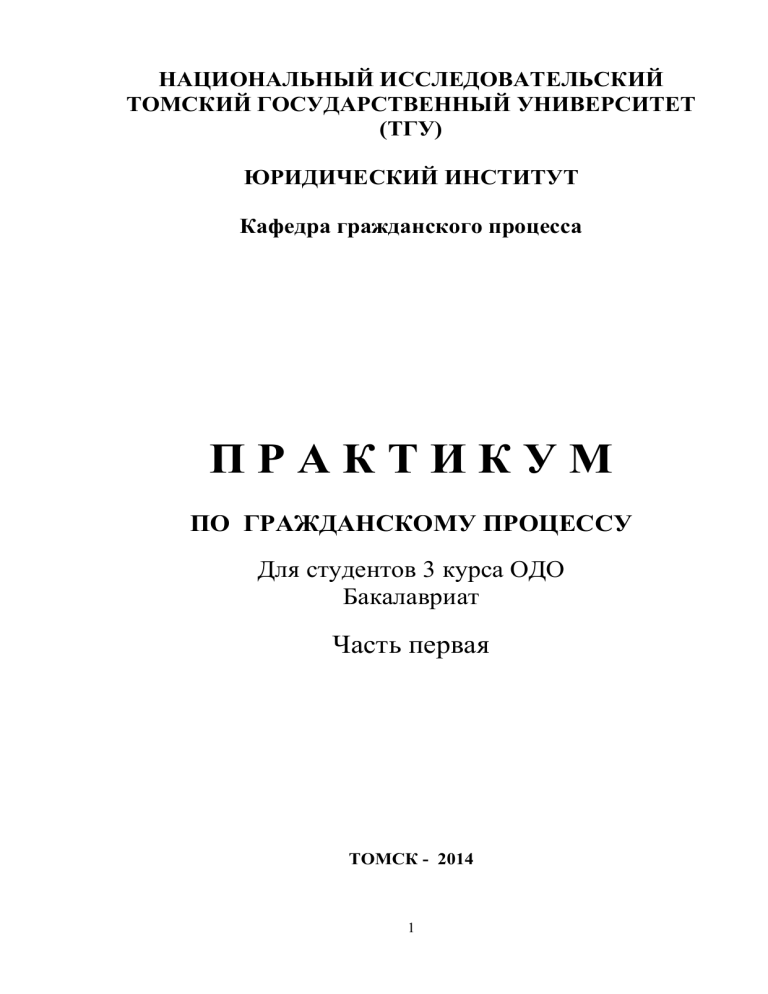 НАЦИОНАЛЬНЫЙ ИССЛЕДОВАТЕЛЬСКИЙ ТОМСКИЙ ГОСУДАРСТВЕННЫЙ УНИВЕРСИТЕТ (ТГУ)

ЮРИДИЧЕСКИЙ ИНСТИТУТ

Кафедра гражданского процесса

П Р А К Т И К У М

ПО ГРАЖДАНСКОМУ ПРОЦЕССУ

Для студентов 3 курса ОДО
Бакалавриат

Часть первая

ТОМСК - 2014

1